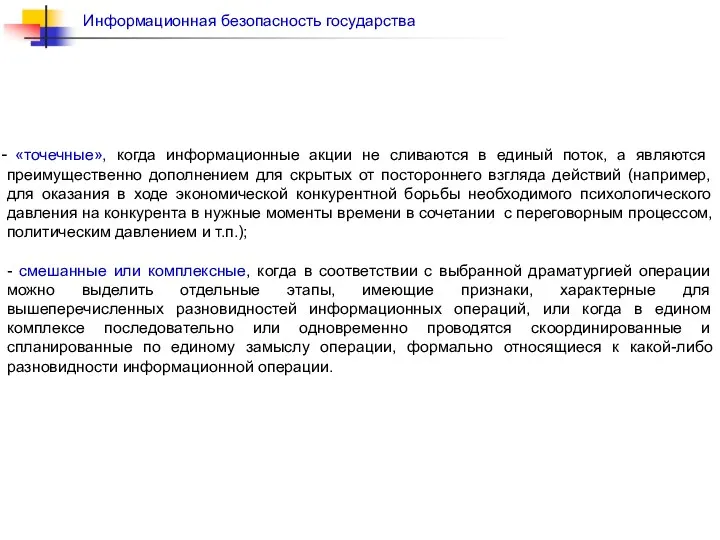 Информационная безопасность государства

- «точечные», когда информационные акции не сливаются в единый поток, а являются преимущественно дополнением для скрытых от постороннего взгляда действий (например, для оказания в ходе экономической конкурентной борьбы необходимого психологического давления на конкурента в нужные моменты времени в сочетании с переговорным процессом, политическим давлением и т.п.);

- смешанные или комплексные, когда в соответствии с выбранной драматургией операции можно выделить отдельные этапы, имеющие признаки, характерные для вышеперечисленных разновидностей информационных операций, или когда в едином комплексе последовательно или одновременно проводятся скоординированные и спланированные по единому замыслу операции, формально относящиеся к какой-либо разновидности информационной операции.